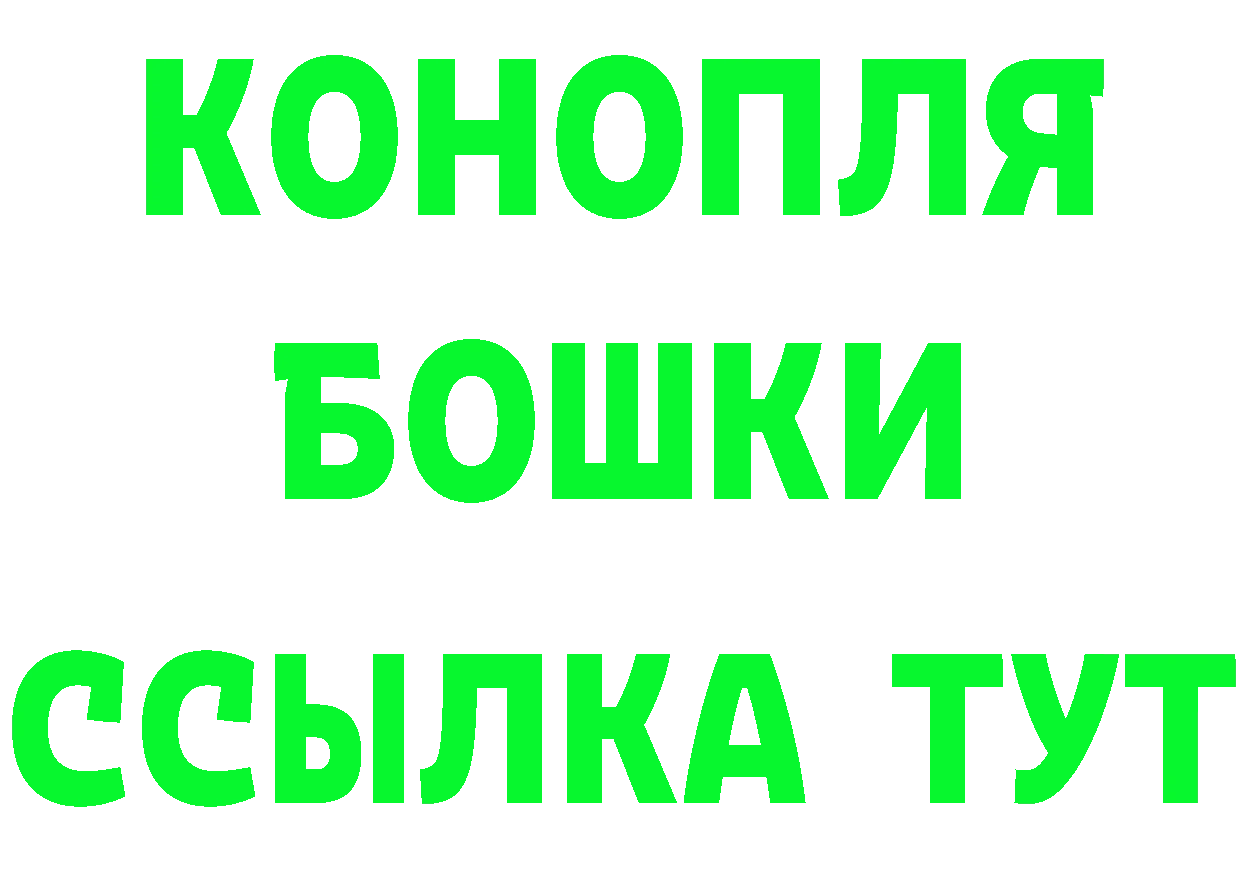 КОНОПЛЯ
БОШКИ
ССЫЛКА ТУТ